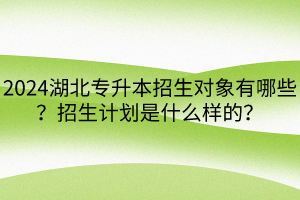 2024湖北专升本招生对象有哪些？招生计划是什么样的?